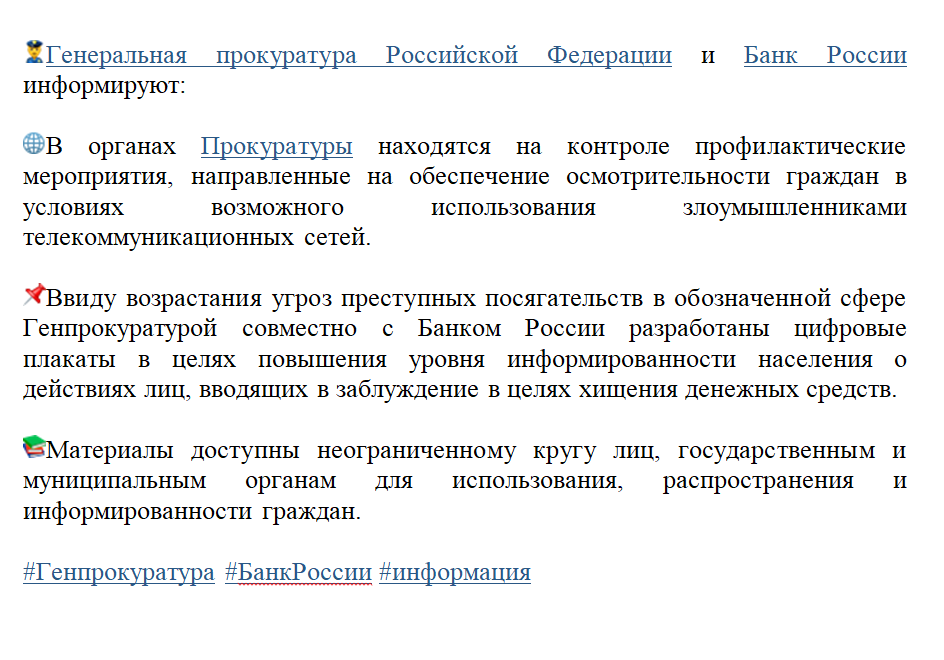 Генеральная прокуратура Российской Федерации и Банк России информируют:

В органах Прокуратуры находятся на контроле профилактические мероприятия, направленные на обеспечение осмотрительности граждан в условиях возможного использования злоумышленниками телекоммуникационных сетей.

Ввиду возрастания угроз преступных посягательств в обозначенной сфере Генпрокуратурой совместно с Банком России разработаны цифровые плакаты в целях повышения уровня информированности населения о действиях лиц, вводящих в заблуждение в целях хищения денежных средств.

Материалы доступны неограниченному кругу лиц, государственным и муниципальным органам для использования, распространения и информированности граждан.

#Генпрокуратура #БанкРоссии #информация